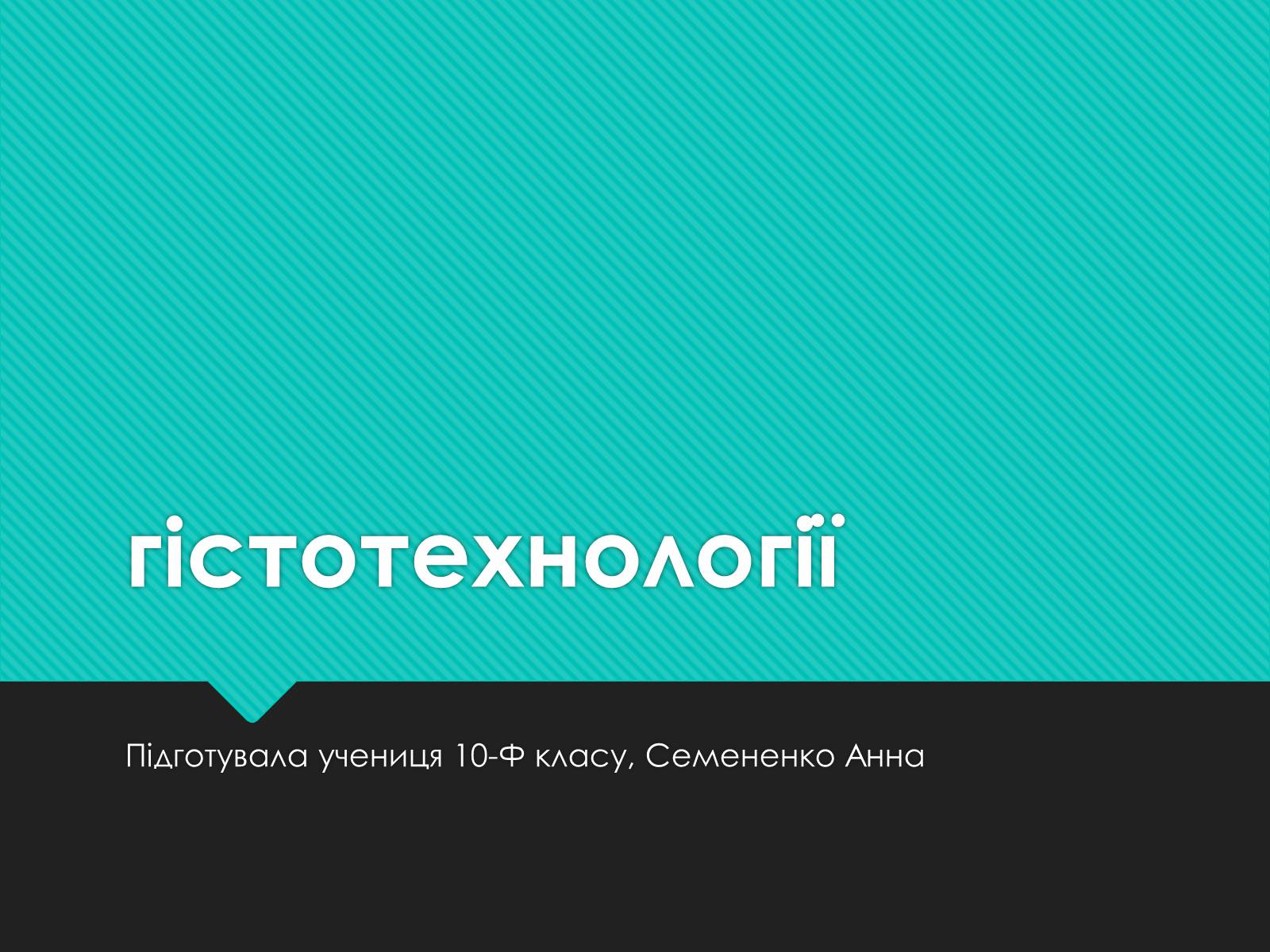 гістотехнології

Підготувала учениця 10-Ф класу, Семененко Анна